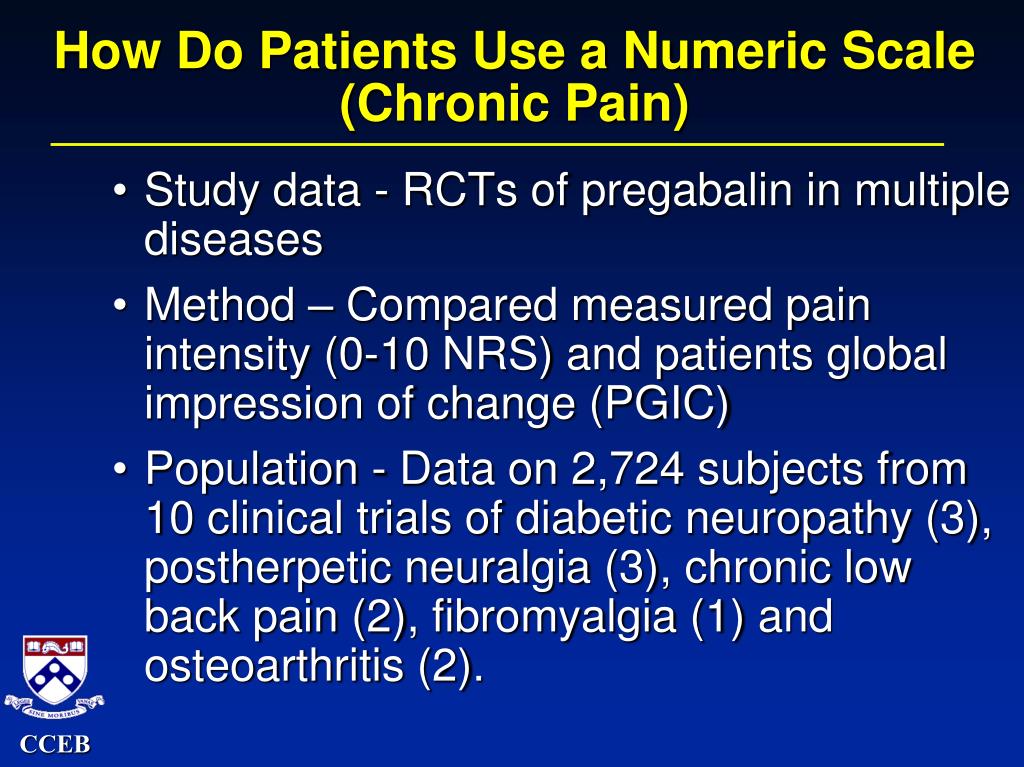 How Do Patients Use a Numeric Scale (Chronic Pain)

• Study data - RCTs of pregabalin in multiple diseases

• Method – Compared measured pain intensity (0-10 NRS) and patients global impression of change (PGIC)

• Population - Data on 2,724 subjects from 10 clinical trials of diabetic neuropathy (3), postherpetic neuralgia (3), chronic low back pain (2), fibromyalgia (1) and osteoarthritis (2).

SINE MORIBUS

CCEB